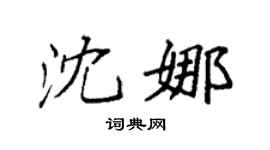 沈娜

词典网